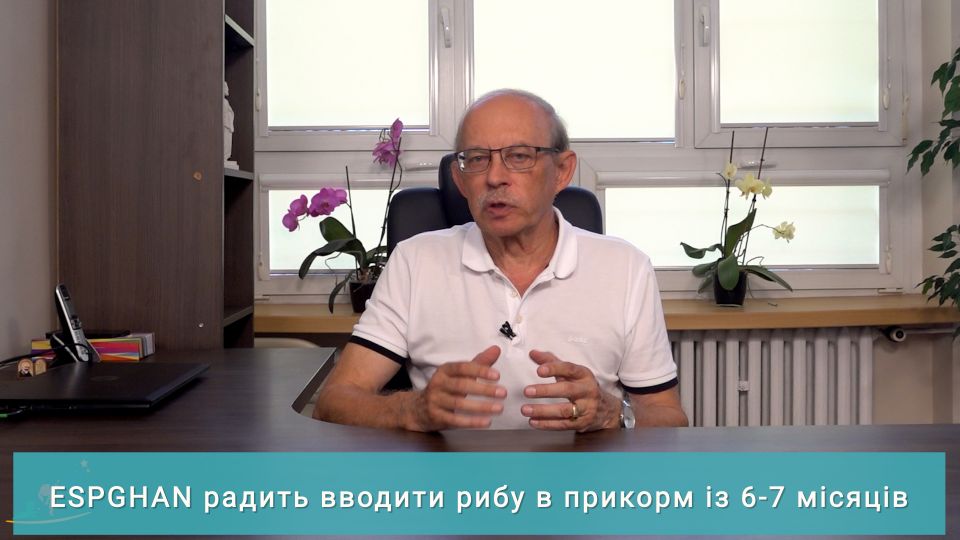 ESPGHAN радить вводити рибу в прикорм із 6-7 місяців